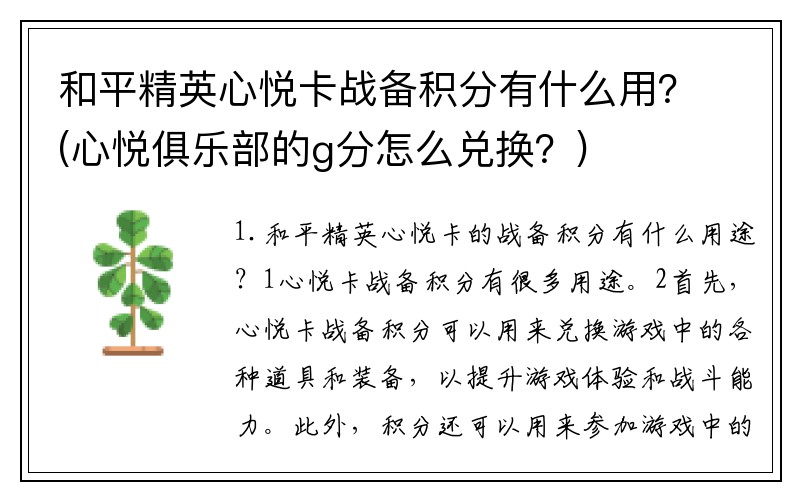 和平精英心悦卡战备积分有什么用？(心悦俱乐部的g分怎么兑换？)

1. 和平精英心悦卡的战备积分有什么用途？1心悦卡战备积分有很多用途。2首先，心悦卡战备积分可以用来兑换游戏中的各种道具和装备，以提升游戏体验和战斗能力。此外，积分还可以用来参加游戏中的